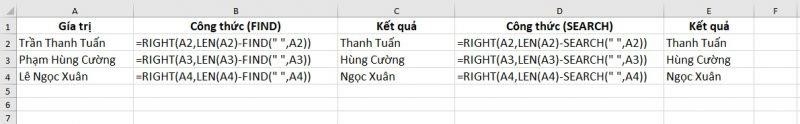 | | A | B | C | D | E | F |
|---|---|---|---|---|---|---|
| 1 | Giá trị | Công thức (FIND) | Kết quả | Công thức (SEARCH) | Kết quả | |
| 2 | Trần Thanh Tuấn | =RIGHT(A2,LEN(A2)-FIND(" ",A2)) | Thanh Tuấn | =RIGHT(A2,LEN(A2)-SEARCH(" ",A2)) | Thanh Tuấn | |
| 3 | Phạm Hùng Cường | =RIGHT(A3,LEN(A3)-FIND(" ",A3)) | Hùng Cường | =RIGHT(A3,LEN(A3)-SEARCH(" ",A3)) | Hùng Cường | |
| 4 | Lê Ngọc Xuân | =RIGHT(A4,LEN(A4)-FIND(" ",A4)) | Ngọc Xuân | =RIGHT(A4,LEN(A4)-SEARCH(" ",A4)) | Ngọc Xuân | |
| 5 | | | | | | |
| 6 | | | | | | |
| 7 | | | | | | |